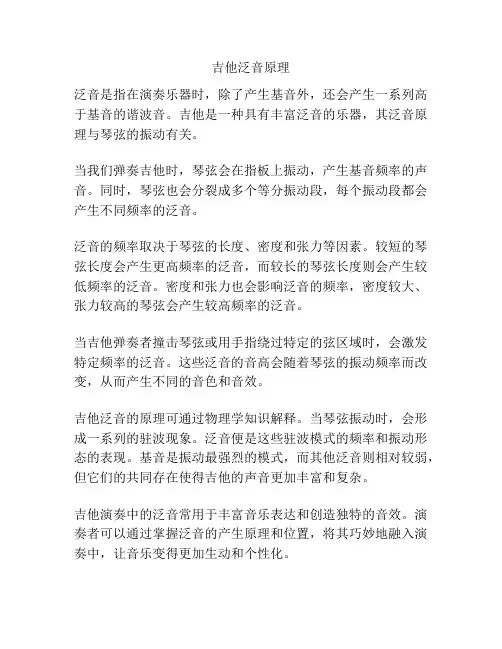 吉他泛音原理

泛音是指在演奏乐器时，除了产生基音外，还会产生一系列高于基音的谐波音。吉他是一种具有丰富泛音的乐器，其泛音原理与琴弦的振动有关。

当我们弹奏吉他时，琴弦会在指板上振动，产生基音频率的声音。同时，琴弦也会分裂成多个等分振动段，每个振动段都会产生不同频率的泛音。

泛音的频率取决于琴弦的长度、密度和张力等因素。较短的琴弦长度会产生更高频率的泛音，而较长的琴弦长度则会产生较低频率的泛音。密度和张力也会影响泛音的频率，密度较大、张力较高的琴弦会产生较高频率的泛音。

当吉他弹奏者撞击琴弦或用手指绕过特定的弦区域时，会激发特定频率的泛音。这些泛音的音高会随着琴弦的振动频率而改变，从而产生不同的音色和音效。

吉他泛音的原理可通过物理学知识解释。当琴弦振动时，会形成一系列的驻波现象。泛音便是这些驻波模式的频率和振动形态的表现。基音是振动最强烈的模式，而其他泛音则相对较弱，但它们的共同存在使得吉他的声音更加丰富和复杂。

吉他演奏中的泛音常用于丰富音乐表达和创造独特的音效。演奏者可以通过掌握泛音的产生原理和位置，将其巧妙地融入演奏中，让音乐变得更加生动和个性化。